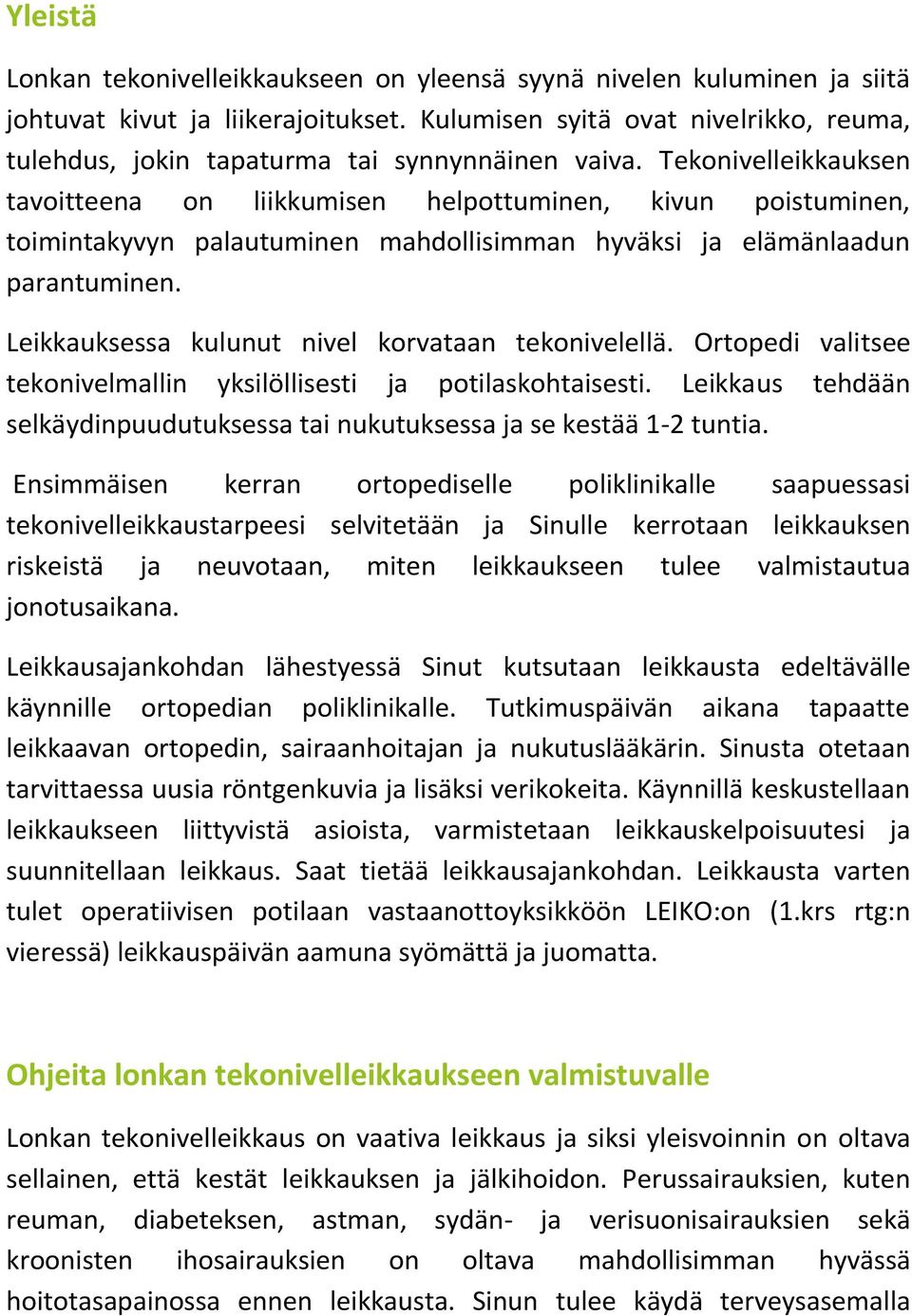 Yleistä

Lonkan tekonivelleikkaukseen on yleensä syynä nivelen kuluminen ja siitä johtuvat kivut ja liikerajoitukset. Kulumisen syitä ovat nivelrikko, reuma, tulehdus, jokin tapaturma tai synnynnäinen vaiva. Tekonivelleikkauksen tavoitteena on liikkumisen helpottuminen, kivun poistuminen, toimintakyvyn palautuminen mahdollisimman hyväksi ja elämänlaadun parantuminen.

Leikkauksessa kulunut nivel korvataan tekonivelellä. Ortopedi valitsee tekonivelmallin yksilöllisesti ja potilaskohtaisesti. Leikkaus tehdään selkäydinpuudutuksessa tai nukutuksessa ja se kestää 1-2 tuntia.

Ensimmäisen kerran ortopediselle poliklinikalle saapuessasi tekonivelleikkaustarpeesi selvitetään ja Sinulle kerrotaan leikkauksen riskeistä ja neuvotaan, miten leikkaukseen tulee valmistautua jonotusaikana.

Leikkausajankohdan lähestyessä Sinut kutsutaan leikkausta edeltävälle käynnille ortopedian poliklinikalle. Tutkimuspäivän aikana tapaatte leikkaavan ortopedin, sairaanhoitajan ja nukutuslääkärin. Sinusta otetaan tarvittaessa uusia röntgenkuvia ja lisäksi verikokeita. Käynnillä keskustellaan leikkaukseen liittyvistä asioista, varmistetaan leikkauskelpoisuutesi ja suunnitellaan leikkaus. Saat tietää leikkausajankohdan. Leikkausta varten tulet operatiivisen potilaan vastaanottoyksikköön LEIKO:on (1.krs rtg:n vieressä) leikkauspäivän aamuna syömättä ja juomatta.

Ohjeita lonkan tekonivelleikkaukseen valmistuvalle

Lonkan tekonivelleikkaus on vaativa leikkaus ja siksi yleisvoinnin on oltava sellainen, että kestät leikkauksen ja jälkihoidon. Perussairauksien, kuten reuman, diabeteksen, astman, sydän- ja verisuonisairauksien sekä kroonisten ihosairauksien on oltava mahdollisimman hyvässä hoitotasapainossa ennen leikkausta. Sinun tulee käydä terveysasemalla